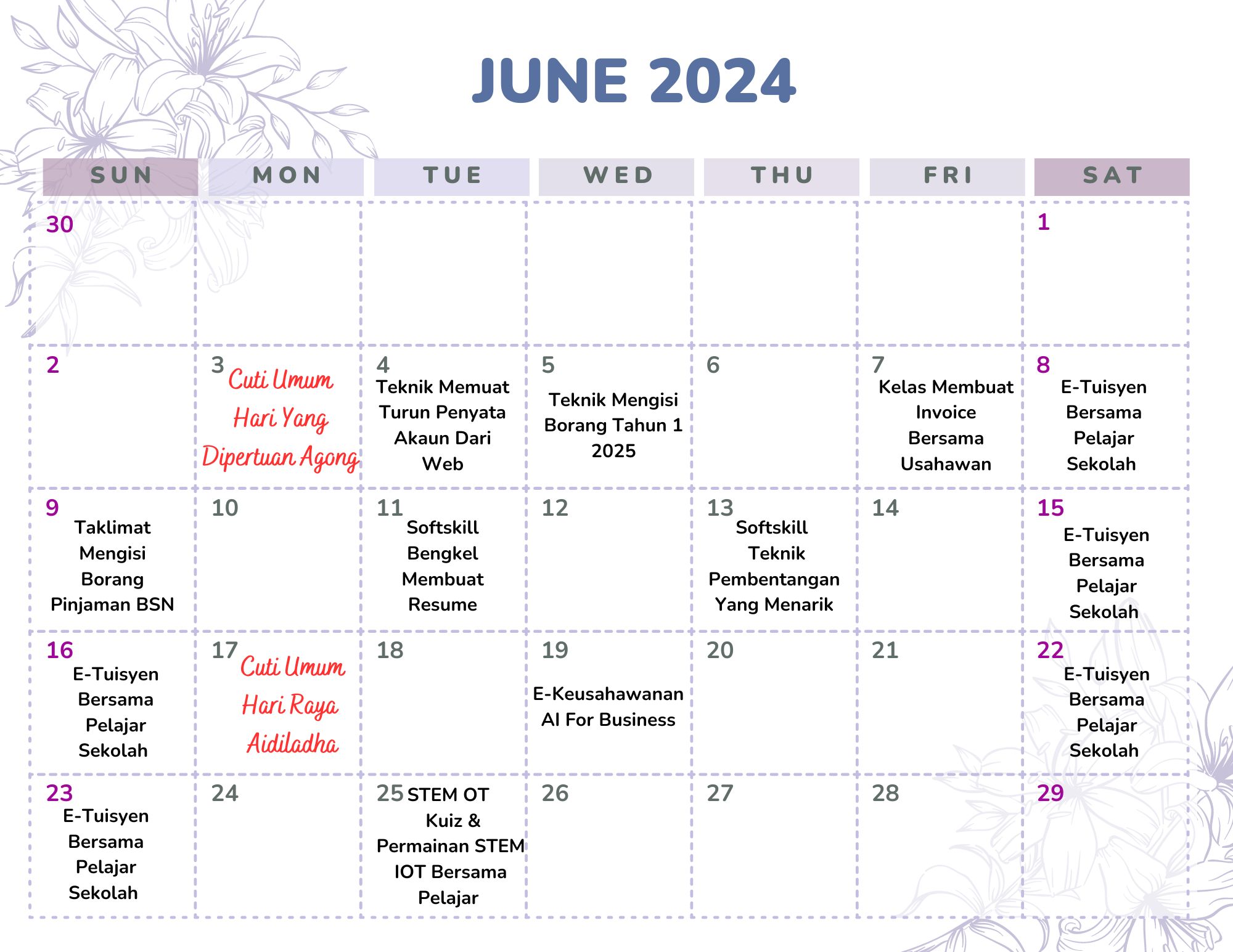 JUNE 2024

| SUN | MON | TUE | WED | THU | FRI | SAT |
|---|---|---|---|---|---|---|
| 30 | | | | | | 1 |
| 2 | 3 Cuti Umum Hari Yang Dipertuan Agong | 4 Teknik Memuat Turun Penyata Akaun Dari Web | 5 Teknik Mengisi Borang Tahun 1 2025 | 6 | 7 Kelas Membuat Invoice Bersama Usahawan | 8 E-Tuisyen Bersama Pelajar Sekolah |
| 9 Taklimat Mengisi Borang Pinjaman BSN | 10 | 11 Softskill Bengkel Membuat Resume | 12 | 13 Softskill Teknik Pembentangan Yang Menarik | 14 | 15 E-Tuisyen Bersama Pelajar Sekolah |
| 16 E-Tuisyen Bersama Pelajar Sekolah | 17 Cuti Umum Hari Raya Aidiladha | 18 | 19 E-Keusahawanan AI For Business | 20 | 21 | 22 E-Tuisyen Bersama Pelajar Sekolah |
| 23 E-Tuisyen Bersama Pelajar Sekolah | 24 | 25 STEM OT Kuiz & Permainan STEM IOT Bersama Pelajar | 26 | 27 | 28 | 29 |